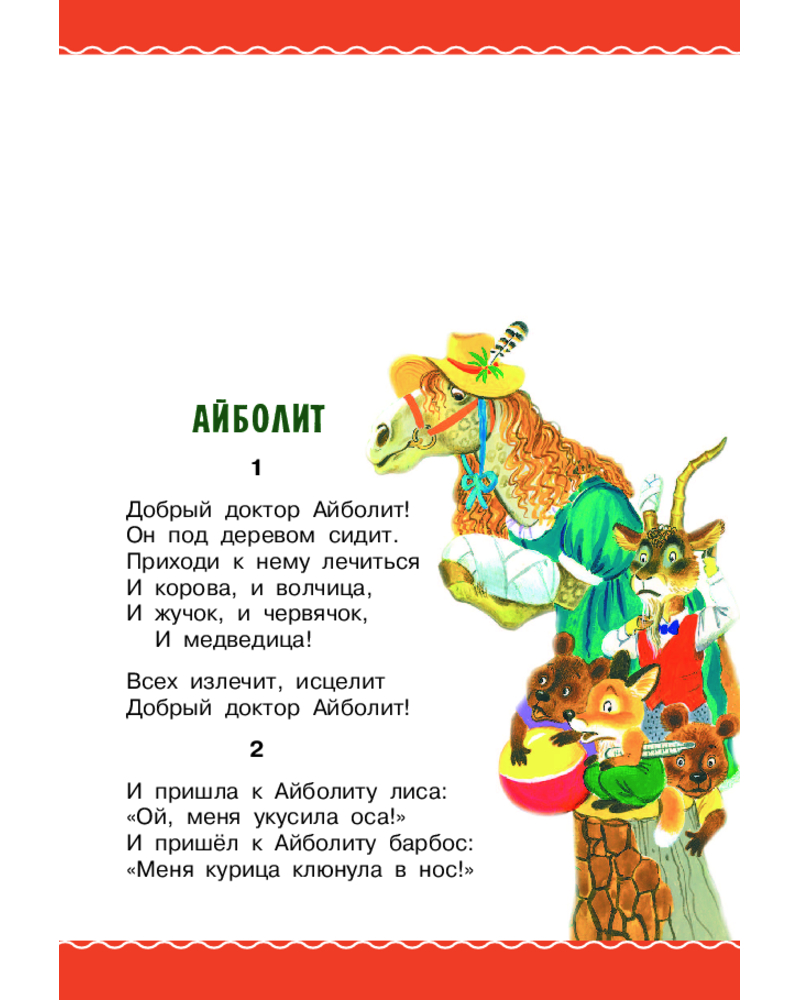 АЙБОЛИТ

1

Добрый доктор Айболит!
Он под деревом сидит.
Приходи к нему лечиться
И корова, и волчица,
И жучок, и червячок,
И медведица!

Всех излечит, исцелит
Добрый доктор Айболит!

2

И пришла к Айболиту лиса:
«Ой, меня укусила оса!»
И пришёл к Айболиту барбос:
«Меня курица клюнула в нос!»